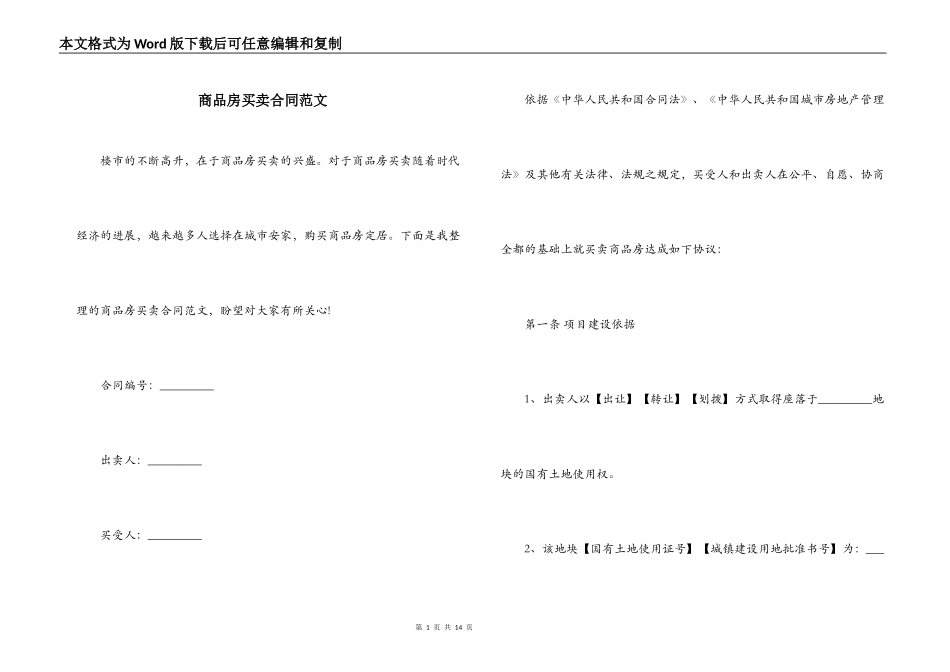 本文格式为Word版下载后可任意编辑和复制

商品房买卖合同范文

楼市的不断高升，在于商品房买卖的兴盛。对于商品房买卖随着时代经济的进展，越来越多人选择在城市安家，购买商品房定居。下面是我整理的商品房买卖合同范文，盼望对大家有所关心!

合同编号：__________

出卖人：__________

买受人：__________

依据《中华人民共和国合同法》、《中华人民共和国城市房地产管理法》及其他有关法律、法规之规定，买受人和出卖人在公平、自愿、协商全都的基础上就买卖商品房达成如下协议：

第一条 项目建设依据

1、出卖人以【出让】【转让】【划拨】方式取得座落于__________地块的国有土地使用权。

2、该地块【国有土地使用证号】【城镇建设用地批准书号】为：___

第 1 页 共 14 页